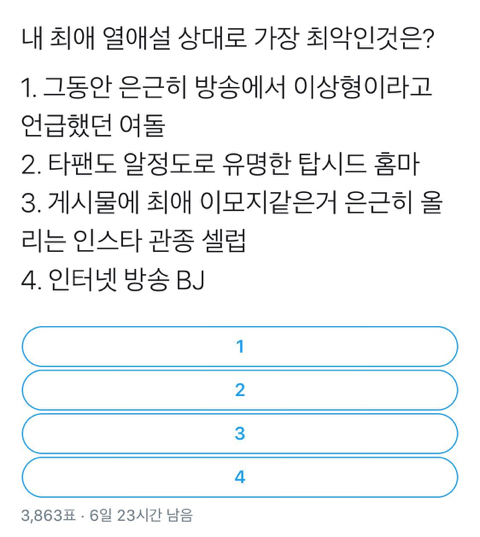 내 최애 열애설 상대로 가장 최악인것은?

1. 그동안 은근히 방송에서 이상형이라고 언급했던 여돌
2. 타팬도 알정도로 유명한 탑시드 홈마
3. 게시물에 최애 이모지같은거 은근히 올리는 인스타 관종 셀럽
4. 인터넷 방송 BJ

1

2

3

4

3,863표 · 6일 23시간 남음